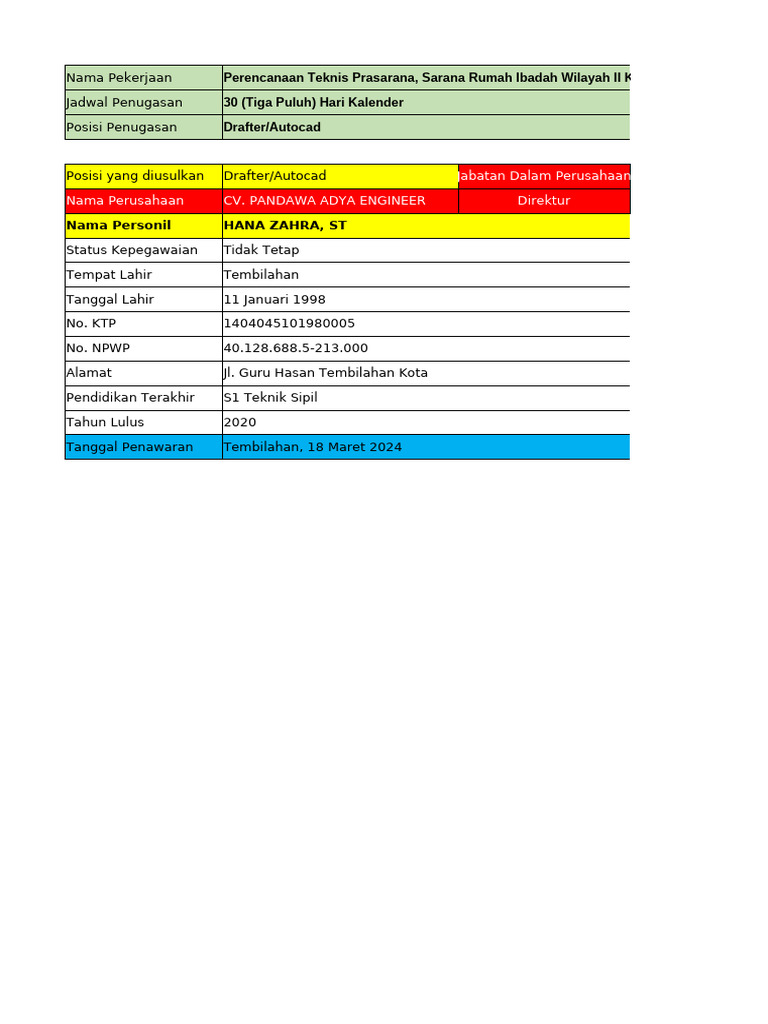 | Nama Pekerjaan | Perencanaan Teknis Prasarana, Sarana Rumah Ibadah Wilayah II K |
|---|---|
| Jadwal Penugasan | 30 (Tiga Puluh) Hari Kalender |
| Posisi Penugasan | Drafter/Autocad |

| Posisi yang diusulkan | Drafter/Autocad | Jabatan Dalam Perusahaan |
|---|---|---|
| Nama Perusahaan | CV. PANDAWA ADYA ENGINEER | Direktur |
| Nama Personil | HANA ZAHRA, ST | |
| Status Kepegawaian | Tidak Tetap | |
| Tempat Lahir | Tembilahan | |
| Tanggal Lahir | 11 Januari 1998 | |
| No. KTP | 1404045101980005 | |
| No. NPWP | 40.128.688.5-213.000 | |
| Alamat | Jl. Guru Hasan Tembilahan Kota | |
| Pendidikan Terakhir | S1 Teknik Sipil | |
| Tahun Lulus | 2020 | |
| Tanggal Penawaran | Tembilahan, 18 Maret 2024 | |